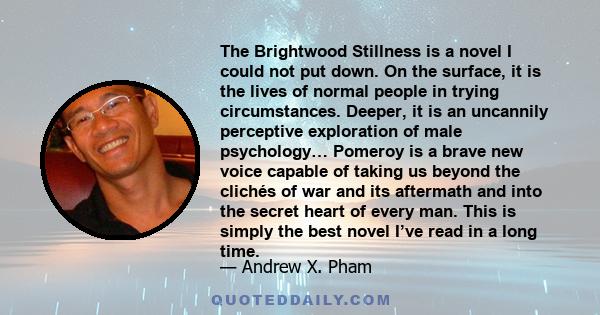 The Brightwood Stillness is a novel I could not put down. On the surface, it is the lives of normal people in trying circumstances. Deeper, it is an uncannily perceptive exploration of male psychology… Pomeroy is a brave new voice capable of taking us beyond the clichés of war and its aftermath and into the secret heart of every man. This is simply the best novel I've read in a long time.
— Andrew X. Pham

QUOTEDDAILY.COM